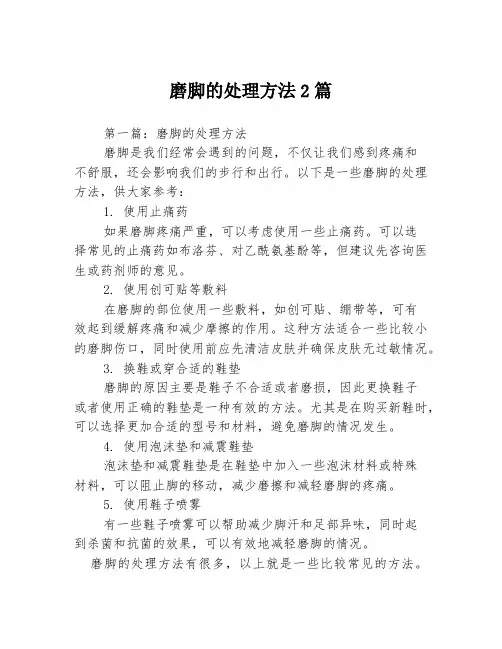 磨脚的处理方法2篇

第一篇：磨脚的处理方法

磨脚是我们经常会遇到的问题，不仅让我们感到疼痛和不舒服，还会影响我们的步行和出行。以下是一些磨脚的处理方法，供大家参考：

1. 使用止痛药

如果磨脚疼痛严重，可以考虑使用一些止痛药。可以选择常见的止痛药如布洛芬、对乙酰氨基酚等，但建议先咨询医生或药剂师的意见。

2. 使用创可贴等敷料

在磨脚的部位使用一些敷料，如创可贴、绷带等，可有效起到缓解疼痛和减少摩擦的作用。这种方法适合一些比较小的磨脚伤口，同时使用前应先清洁皮肤并确保皮肤无过敏情况。

3. 换鞋或穿合适的鞋垫

磨脚的原因主要是鞋子不合适或者磨损，因此更换鞋子或者使用正确的鞋垫是一种有效的方法。尤其是在购买新鞋时，可以选择更加合适的型号和材料，避免磨脚的情况发生。

4. 使用泡沫垫和减震鞋垫

泡沫垫和减震鞋垫是在鞋垫中加入一些泡沫材料或特殊材料，可以阻止脚的移动，减少磨擦和减轻磨脚的疼痛。

5. 使用鞋子喷雾

有一些鞋子喷雾可以帮助减少脚汗和足部异味，同时起到杀菌和抗菌的效果，可以有效地减轻磨脚的情况。

磨脚的处理方法有很多，以上就是一些比较常见的方法。